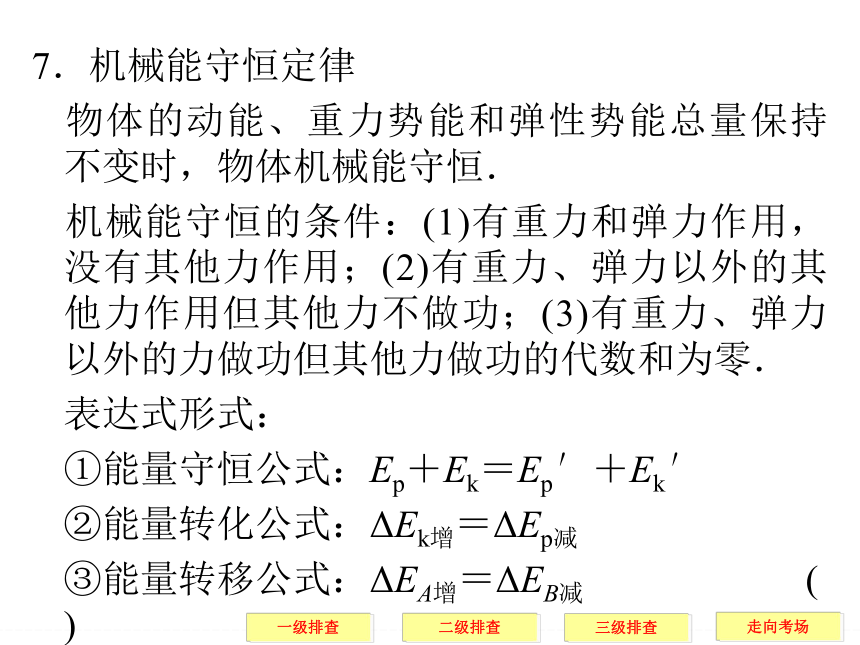 7．机械能守恒定律

物体的动能、重力势能和弹性势能总量保持不变时，物体机械能守恒.

机械能守恒的条件：(1)有重力和弹力作用，没有其他力作用；(2)有重力、弹力以外的其他力作用但其他力不做功；(3)有重力、弹力以外的力做功但其他力做功的代数和为零.

表达式形式：

①能量守恒公式：$E_p+E_k=E_p'+E_k'$

②能量转化公式：$\Delta E_{k增}=\Delta E_{p减}$

③能量转移公式：$\Delta E_{A增}=\Delta E_{B减}$ (　)

一级排查　二级排查　三级排查　走向考场